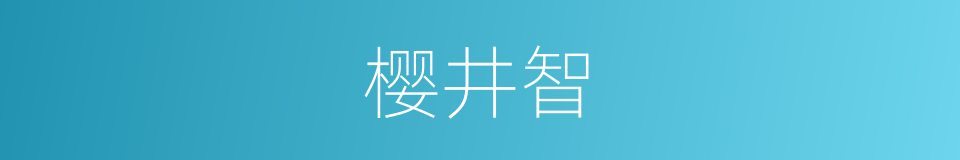 樱井智